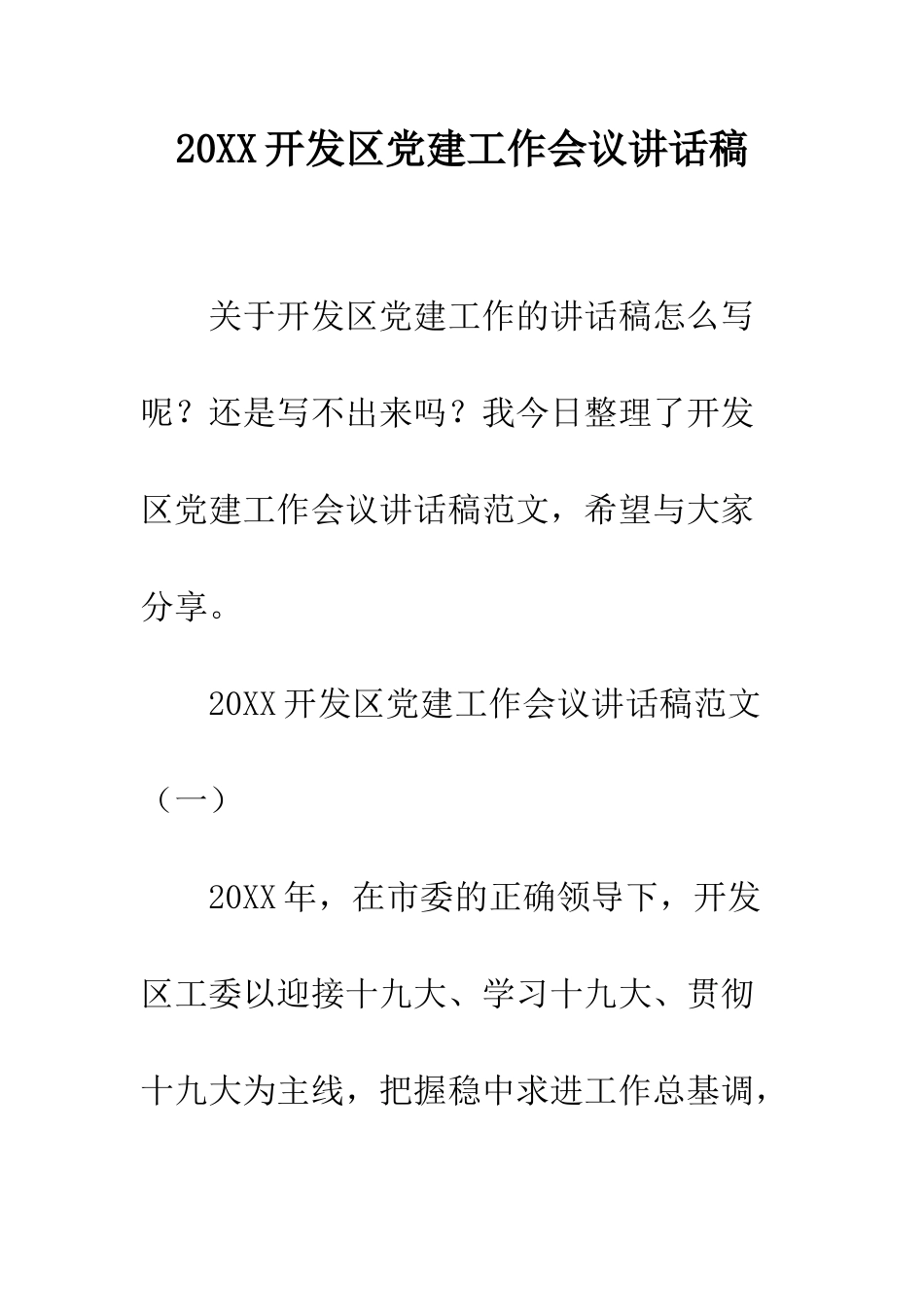 20XX开发区党建工作会议讲话稿

关于开发区党建工作的讲话稿怎么写呢？还是写不出来吗？我今日整理了开发区党建工作会议讲话稿范文，希望与大家分享。

20XX开发区党建工作会议讲话稿范文（一）

20XX年，在市委的正确领导下，开发区工委以迎接十九大、学习十九大、贯彻十九大为主线，把握稳中求进工作总基调，